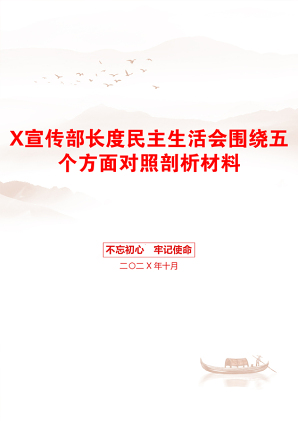 X宣传部长度民主生活会围绕五个方面对照剖析材料

不忘初心　牢记使命

二〇二X年十月